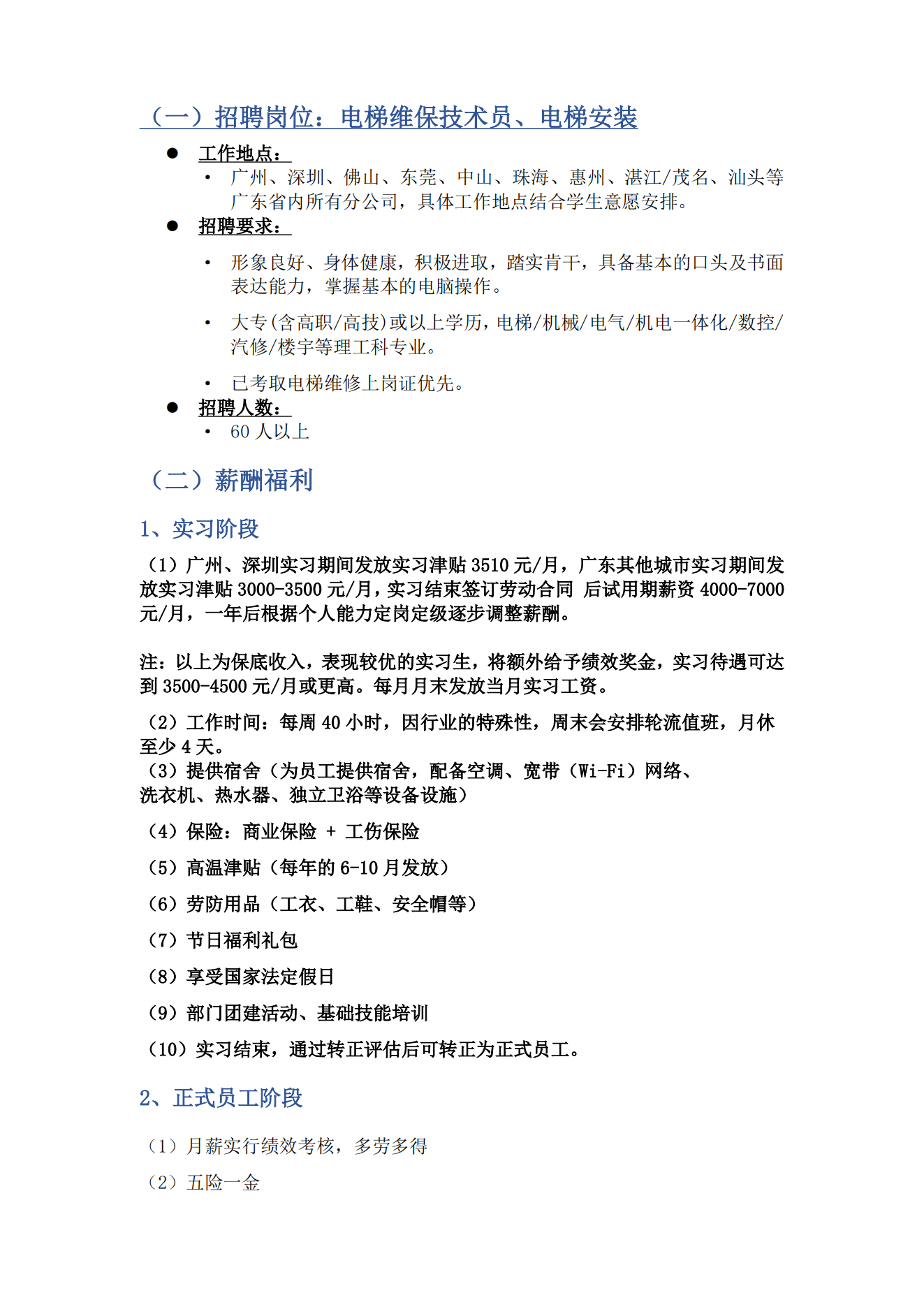 （一）招聘岗位：电梯维保技术员、电梯安装

● 工作地点：
• 广州、深圳、佛山、东莞、中山、珠海、惠州、湛江/茂名、汕头等广东省内所有分公司，具体工作地点结合学生意愿安排。

● 招聘要求：
• 形象良好、身体健康，积极进取，踏实肯干，具备基本的口头及书面表达能力，掌握基本的电脑操作。
• 大专(含高职/高技)或以上学历，电梯/机械/电气/机电一体化/数控/汽修/楼宇等理工科专业。
• 已考取电梯维修上岗证优先。

● 招聘人数：
• 60 人以上

（二）薪酬福利

1、实习阶段

（1）广州、深圳实习期间发放实习津贴 3510 元/月，广东其他城市实习期间发放实习津贴 3000-3500 元/月，实习结束签订劳动合同 后试用期薪资 4000-7000 元/月，一年后根据个人能力定岗定级逐步调整薪酬。

注：以上为保底收入，表现较优的实习生，将额外给予绩效奖金，实习待遇可达到 3500-4500 元/月或更高。每月月末发放当月实习工资。

（2）工作时间：每周 40 小时，因行业的特殊性，周末会安排轮流值班，月休至少 4 天。
（3）提供宿舍（为员工提供宿舍，配备空调、宽带（Wi-Fi）网络、洗衣机、热水器、独立卫浴等设备设施）

（4）保险：商业保险 + 工伤保险

（5）高温津贴（每年的 6-10 月发放）

（6）劳防用品（工衣、工鞋、安全帽等）

（7）节日福利礼包

（8）享受国家法定假日

（9）部门团建活动、基础技能培训

（10）实习结束，通过转正评估后可转正为正式员工。

2、正式员工阶段

（1）月薪实行绩效考核，多劳多得

（2）五险一金